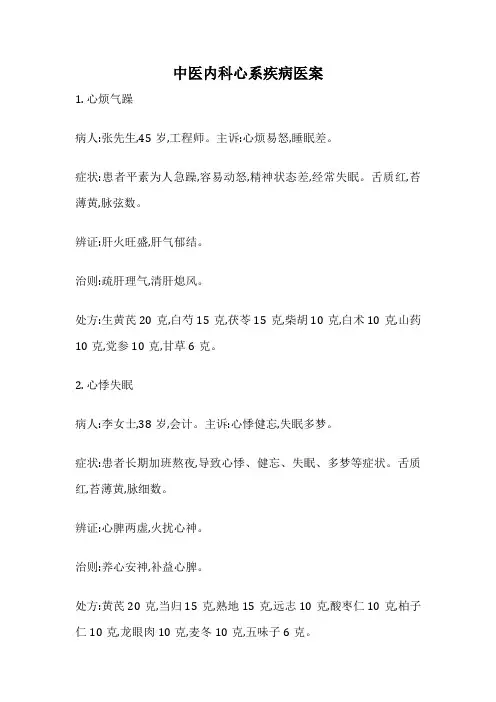 中医内科心系疾病医案

1. 心烦气躁

病人:张先生,45 岁,工程师。主诉:心烦易怒,睡眠差。

症状:患者平素为人急躁,容易动怒,精神状态差,经常失眠。舌质红,苔薄黄,脉弦数。

辨证:肝火旺盛,肝气郁结。

治则:疏肝理气,清肝熄风。

处方:生黄芪 20 克,白芍 15 克,茯苓 15 克,柴胡 10 克,白术 10 克,山药 10 克,党参 10 克,甘草 6 克。

2. 心悸失眠

病人:李女士,38 岁,会计。主诉:心悸健忘,失眠多梦。

症状:患者长期加班熬夜,导致心悸、健忘、失眠、多梦等症状。舌质红,苔薄黄,脉细数。

辨证:心脾两虚,火扰心神。

治则:养心安神,补益心脾。

处方:黄芪 20 克,当归 15 克,熟地 15 克,远志 10 克,酸枣仁 10 克,柏子仁 10 克,龙眼肉 10 克,麦冬 10 克,五味子 6 克。